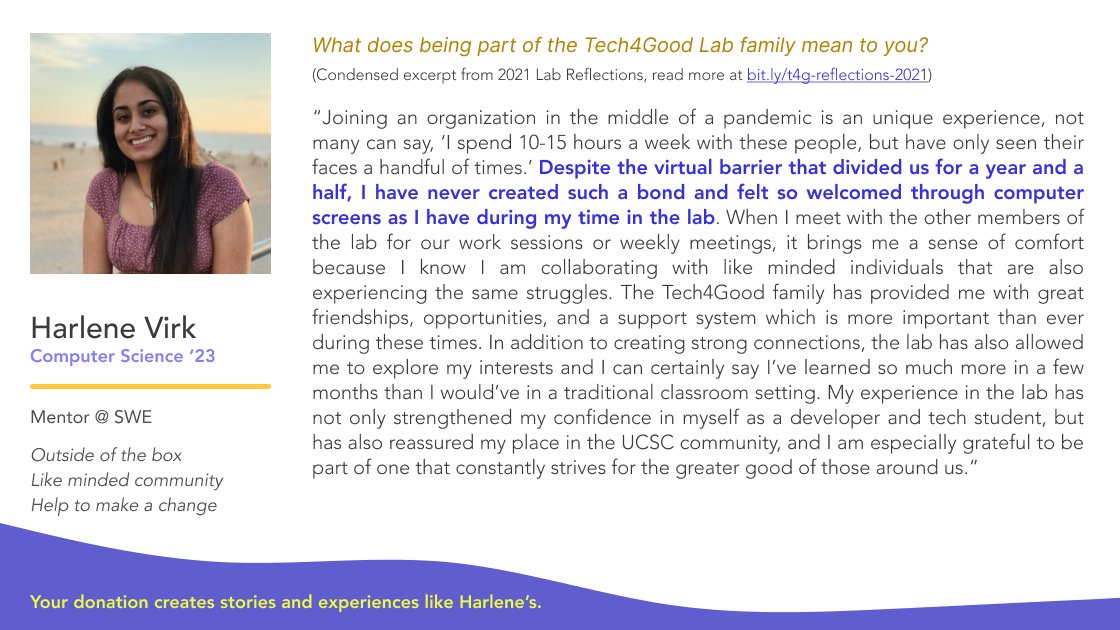 Harlene Virk
Computer Science ‘23

Mentor @ SWE

Outside of the box
Like minded community
Help to make a change

What does being part of the Tech4Good Lab family mean to you?

(Condensed excerpt from 2021 Lab Reflections, read more at bit.ly/t4g-reflections-2021)

“Joining an organization in the middle of a pandemic is an unique experience, not many can say, ‘I spend 10-15 hours a week with these people, but have only seen their faces a handful of times.’ Despite the virtual barrier that divided us for a year and a half, I have never created such a bond and felt so welcomed through computer screens as I have during my time in the lab. When I meet with the other members of the lab for our work sessions or weekly meetings, it brings me a sense of comfort because I know I am collaborating with like minded individuals that are also experiencing the same struggles. The Tech4Good family has provided me with great friendships, opportunities, and a support system which is more important than ever during these times. In addition to creating strong connections, the lab has also allowed me to explore my interests and I can certainly say I’ve learned so much more in a few months than I would’ve in a traditional classroom setting. My experience in the lab has not only strengthened my confidence in myself as a developer and tech student, but has also reassured my place in the UCSC community, and I am especially grateful to be part of one that constantly strives for the greater good of those around us.”

Your donation creates stories and experiences like Harlene’s.